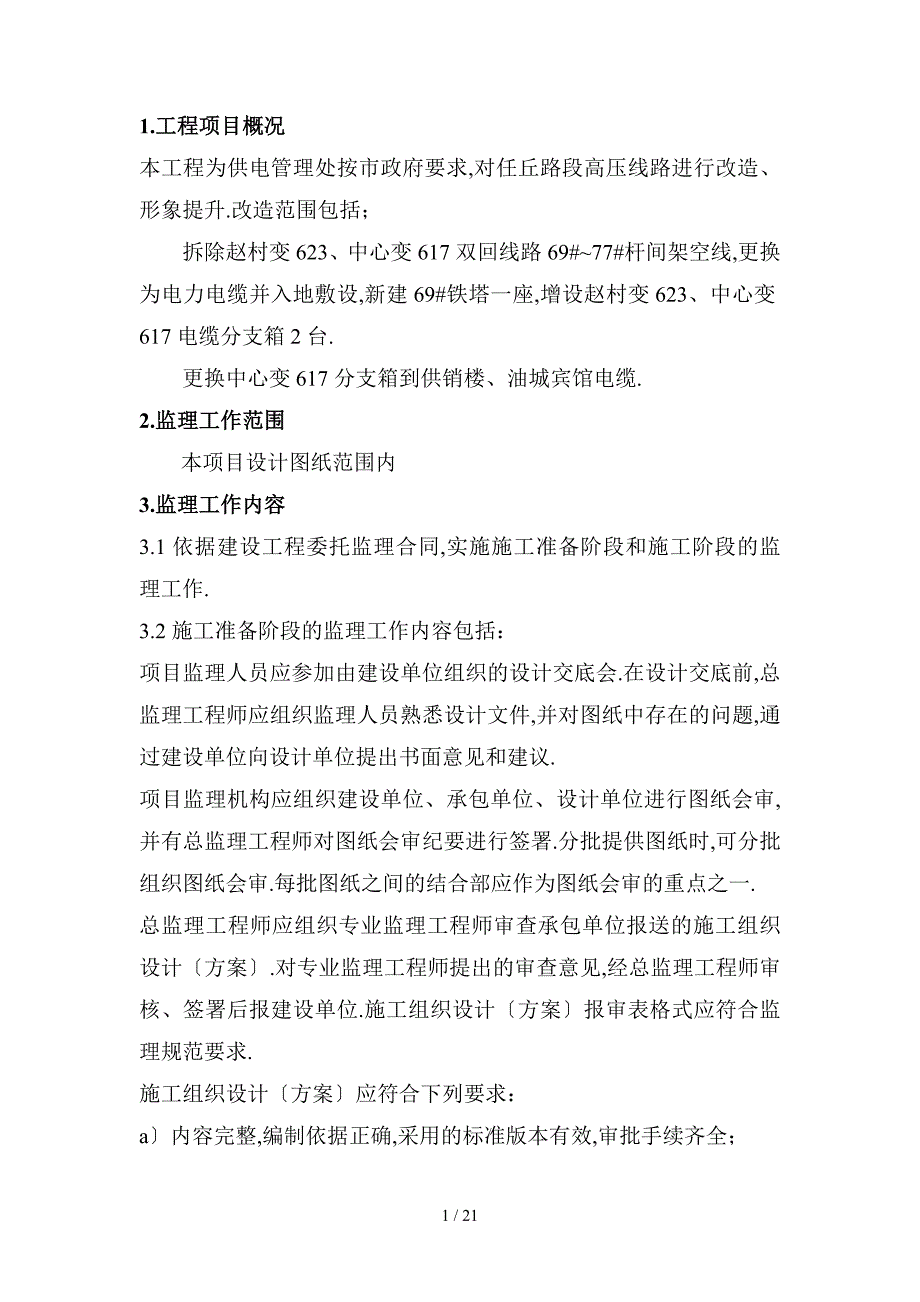 1.工程项目概况

本工程为供电管理处按市政府要求,对任丘路段高压线路进行改造、形象提升.改造范围包括;

拆除赵村变 623、中心变 617 双回线路 69#~77#杆间架空线,更换为电力电缆并入地敷设,新建 69#铁塔一座,增设赵村变 623、中心变 617 电缆分支箱 2 台.

更换中心变 617 分支箱到供销楼、油城宾馆电缆.

2.监理工作范围

本项目设计图纸范围内

3.监理工作内容

3.1 依据建设工程委托监理合同,实施施工准备阶段和施工阶段的监理工作.

3.2 施工准备阶段的监理工作内容包括:

项目监理人员应参加由建设单位组织的设计交底会.在设计交底前,总监理工程师应组织监理人员熟悉设计文件,并对图纸中存在的问题,通过建设单位向设计单位提出书面意见和建议.

项目监理机构应组织建设单位、承包单位、设计单位进行图纸会审,并有总监理工程师对图纸会审纪要进行签署.分批提供图纸时,可分批组织图纸会审.每批图纸之间的结合部应作为图纸会审的重点之一.

总监理工程师应组织专业监理工程师审查承包单位报送的施工组织设计〔方案〕.对专业监理工程师提出的审查意见,经总监理工程师审核、签署后报建设单位.施工组织设计〔方案〕报审表格式应符合监理规范要求.

施工组织设计〔方案〕应符合下列要求:

a〕内容完整,编制依据正确,采用的标准版本有效,审批手续齐全;

1 / 21